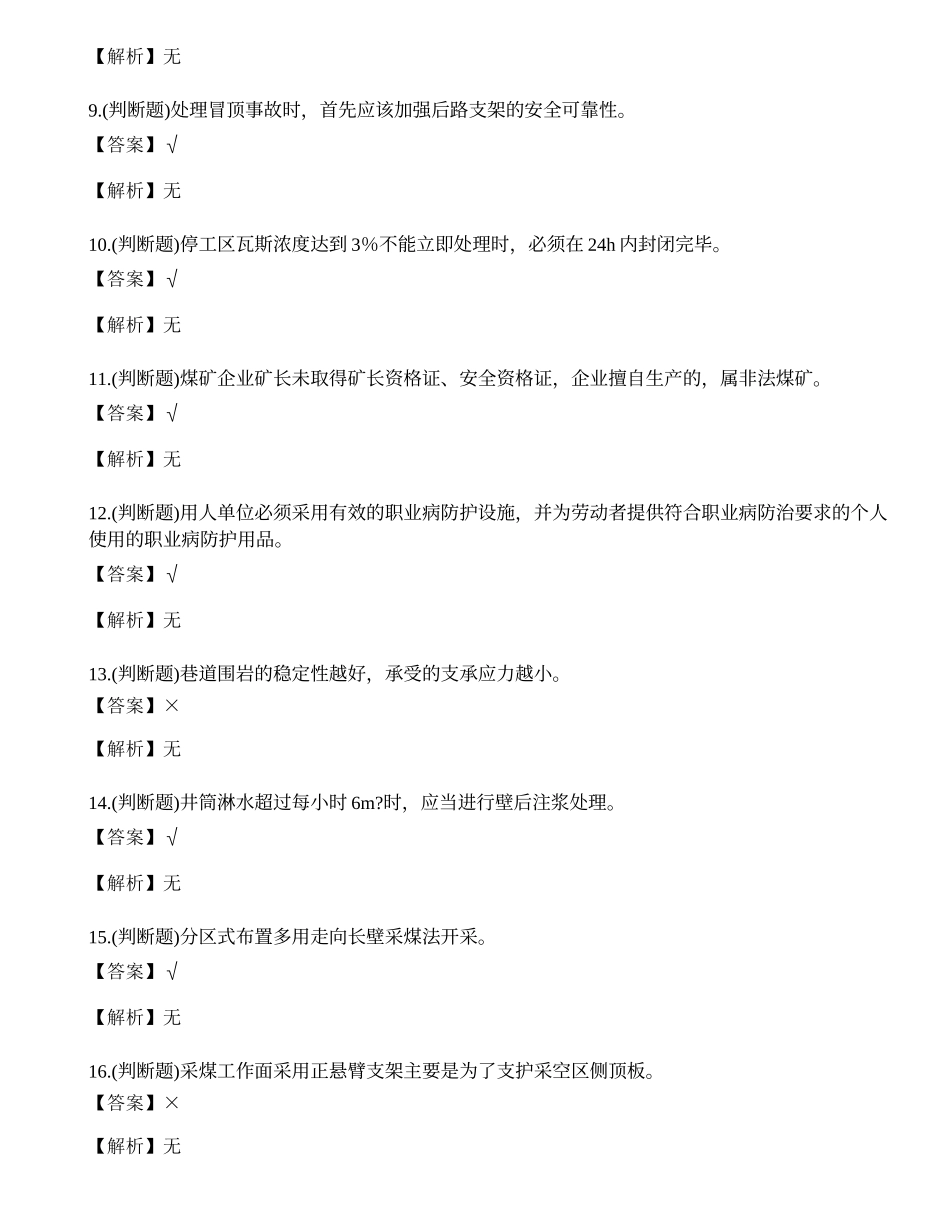 【解析】无

9.(判断题)处理冒顶事故时，首先应该加强后路支架的安全可靠性。

【答案】√

【解析】无

10.(判断题)停工区瓦斯浓度达到 3%不能立即处理时，必须在 24h 内封闭完毕。

【答案】√

【解析】无

11.(判断题)煤矿企业矿长未取得矿长资格证、安全资格证，企业擅自生产的，属非法煤矿。

【答案】√

【解析】无

12.(判断题)用人单位必须采用有效的职业病防护设施，并为劳动者提供符合职业病防治要求的个人使用的职业病防护用品。

【答案】√

【解析】无

13.(判断题)巷道围岩的稳定性越好，承受的支承应力越小。

【答案】×

【解析】无

14.(判断题)井筒淋水超过每小时 6m?时，应当进行壁后注浆处理。

【答案】√

【解析】无

15.(判断题)分区式布置多用走向长壁采煤法开采。

【答案】√

【解析】无

16.(判断题)采煤工作面采用正悬臂支架主要是为了支护采空区侧顶板。

【答案】×

【解析】无